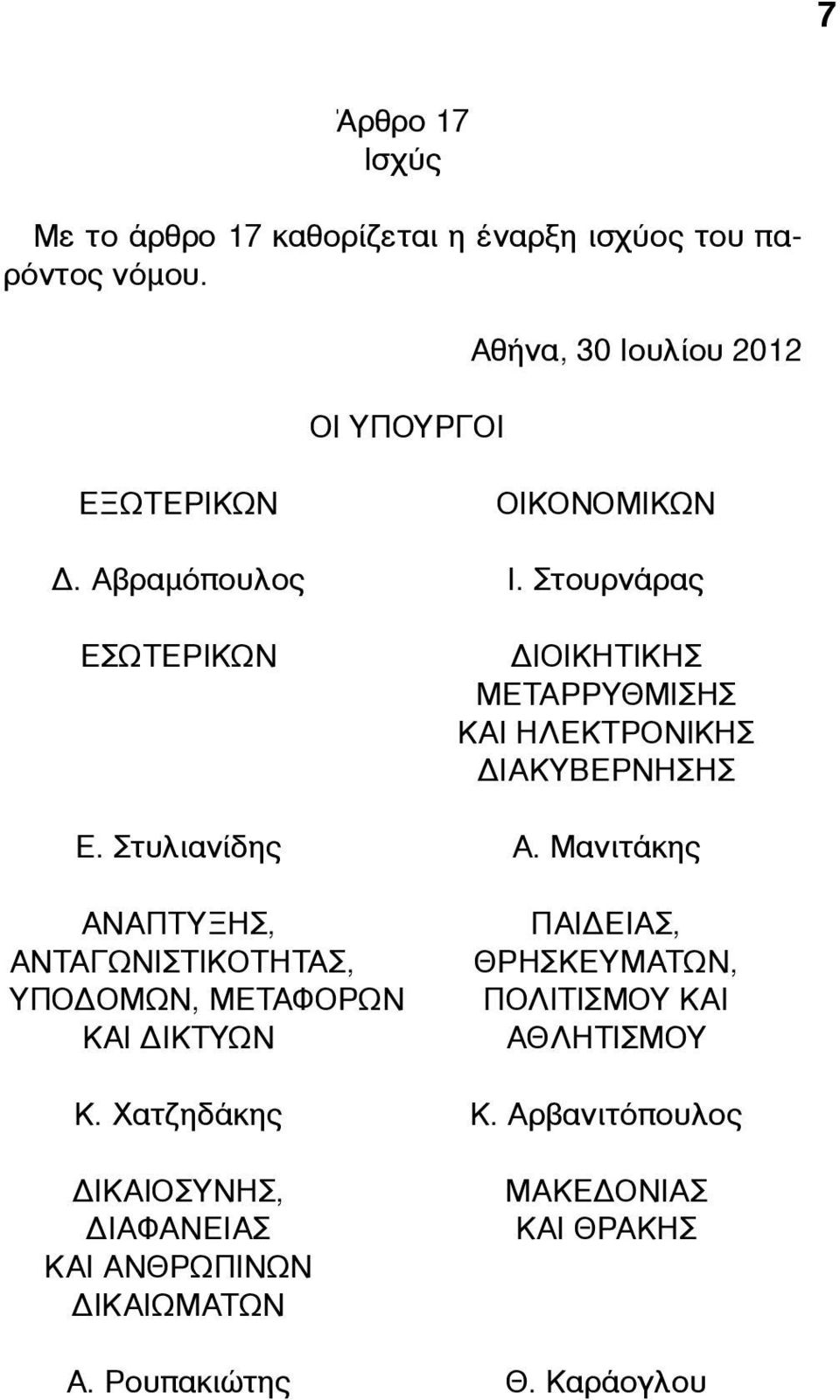 7

Άρθρο 17
Ισχύς

Με το άρθρο 17 καθορίζεται η έναρξη ισχύος του παρόντος νόμου.

Αθήνα, 30 Ιουλίου 2012

ΟΙ ΥΠΟΥΡΓΟΙ

ΕΞΩΤΕΡΙΚΩΝ

Δ. Αβραμόπουλος

ΕΣΩΤΕΡΙΚΩΝ

Ε. Στυλιανίδης

ΑΝΑΠΤΥΞΗΣ, ΑΝΤΑΓΩΝΙΣΤΙΚΟΤΗΤΑΣ, ΥΠΟΔΟΜΩΝ, ΜΕΤΑΦΟΡΩΝ ΚΑΙ ΔΙΚΤΥΩΝ

Κ. Χατζηδάκης

ΔΙΚΑΙΟΣΥΝΗΣ, ΔΙΑΦΑΝΕΙΑΣ ΚΑΙ ΑΝΘΡΩΠΙΝΩΝ ΔΙΚΑΙΩΜΑΤΩΝ

Α. Ρουπακιώτης

ΟΙΚΟΝΟΜΙΚΩΝ

Ι. Στουρνάρας

ΔΙΟΙΚΗΤΙΚΗΣ ΜΕΤΑΡΡΥΘΜΙΣΗΣ ΚΑΙ ΗΛΕΚΤΡΟΝΙΚΗΣ ΔΙΑΚΥΒΕΡΝΗΣΗΣ

Α. Μανιτάκης

ΠΑΙΔΕΙΑΣ, ΘΡΗΣΚΕΥΜΑΤΩΝ, ΠΟΛΙΤΙΣΜΟΥ ΚΑΙ ΑΘΛΗΤΙΣΜΟΥ

Κ. Αρβανιτόπουλος

ΜΑΚΕΔΟΝΙΑΣ ΚΑΙ ΘΡΑΚΗΣ

Θ. Καράογλου